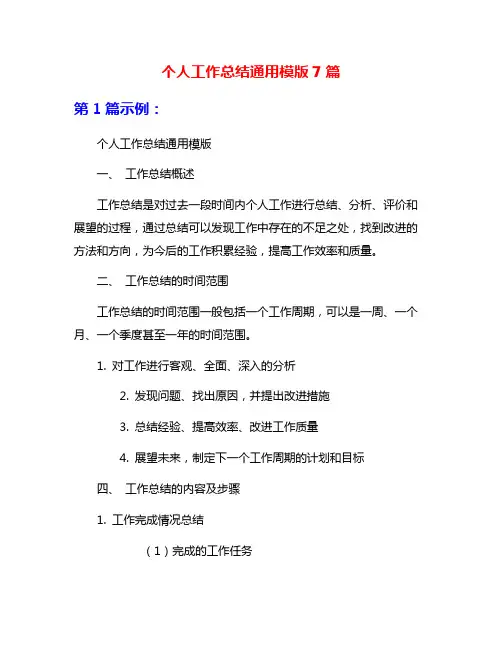 个人工作总结通用模版 7 篇

第 1 篇示例：

个人工作总结通用模版

一、 工作总结概述

工作总结是对过去一段时间内个人工作进行总结、分析、评价和展望的过程，通过总结可以发现工作中存在的不足之处，找到改进的方法和方向，为今后的工作积累经验，提高工作效率和质量。

二、 工作总结的时间范围

工作总结的时间范围一般包括一个工作周期，可以是一周、一个月、一个季度甚至一年的时间范围。

1. 对工作进行客观、全面、深入的分析

2. 发现问题、找出原因，并提出改进措施

3. 总结经验、提高效率、改进工作质量

4. 展望未来，制定下一个工作周期的计划和目标

四、 工作总结的内容及步骤

1. 工作完成情况总结

（1）完成的工作任务